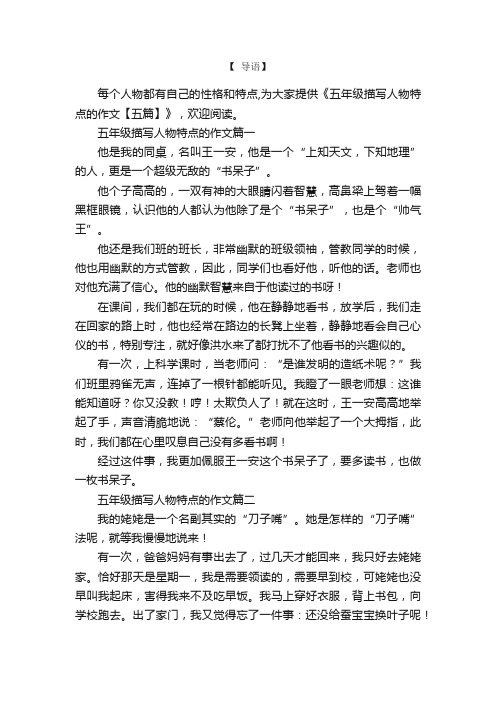 【 导语】

每个人物都有自己的性格和特点,为大家提供《五年级描写人物特点的作文【五篇】》，欢迎阅读。

五年级描写人物特点的作文篇一

他是我的同桌，名叫王一安，他是一个“上知天文，下知地理”的人，更是一个超级无敌的“书呆子”。

他个子高高的，一双有神的大眼睛闪着智慧，高鼻梁上驾着一幅黑框眼镜，认识他的人都认为他除了是个“书呆子”，也是个“帅气王”。

他还是我们班的班长，非常幽默的班级领袖，管教同学的时候，他也用幽默的方式管教，因此，同学们也看好他，听他的话。老师也对他充满了信心。他的幽默智慧来自于他读过的书呀！

在课间，我们都在玩的时候，他在静静地看书，放学后，我们走在回家的路上时，他也经常在路边的长凳上坐着，静静地看会自己心仪的书，特别专注，就好像洪水来了都打扰不了他看书的兴趣似的。

有一次，上科学课时，当老师问：“是谁发明的造纸术呢？”我们班里鸦雀无声，连掉了一根针都能听见。我瞪了一眼老师想：这谁能知道呀？你又没教！哼！太欺负人了！就在这时，王一安高高地举起了手，声音清脆地说：“蔡伦。”老师向他举起了一个大拇指，此时，我们都在心里叹息自己没有多看书啊！

经过这件事，我更加佩服王一安这个书呆子了，要多读书，也做一枚书呆子。

五年级描写人物特点的作文篇二

我的姥姥是一个名副其实的“刀子嘴”。她是怎样的“刀子嘴”法呢，就等我慢慢地说来！

有一次，爸爸妈妈有事出去了，过几天才能回来，我只好去姥姥家。恰好那天是星期一，我是需要领读的，需要早到校，可姥姥也没早叫我起床，害得我来不及吃早饭。我马上穿好衣服，背上书包，向学校跑去。出了家门，我又觉得忘了一件事：还没给蚕宝宝换叶子呢！